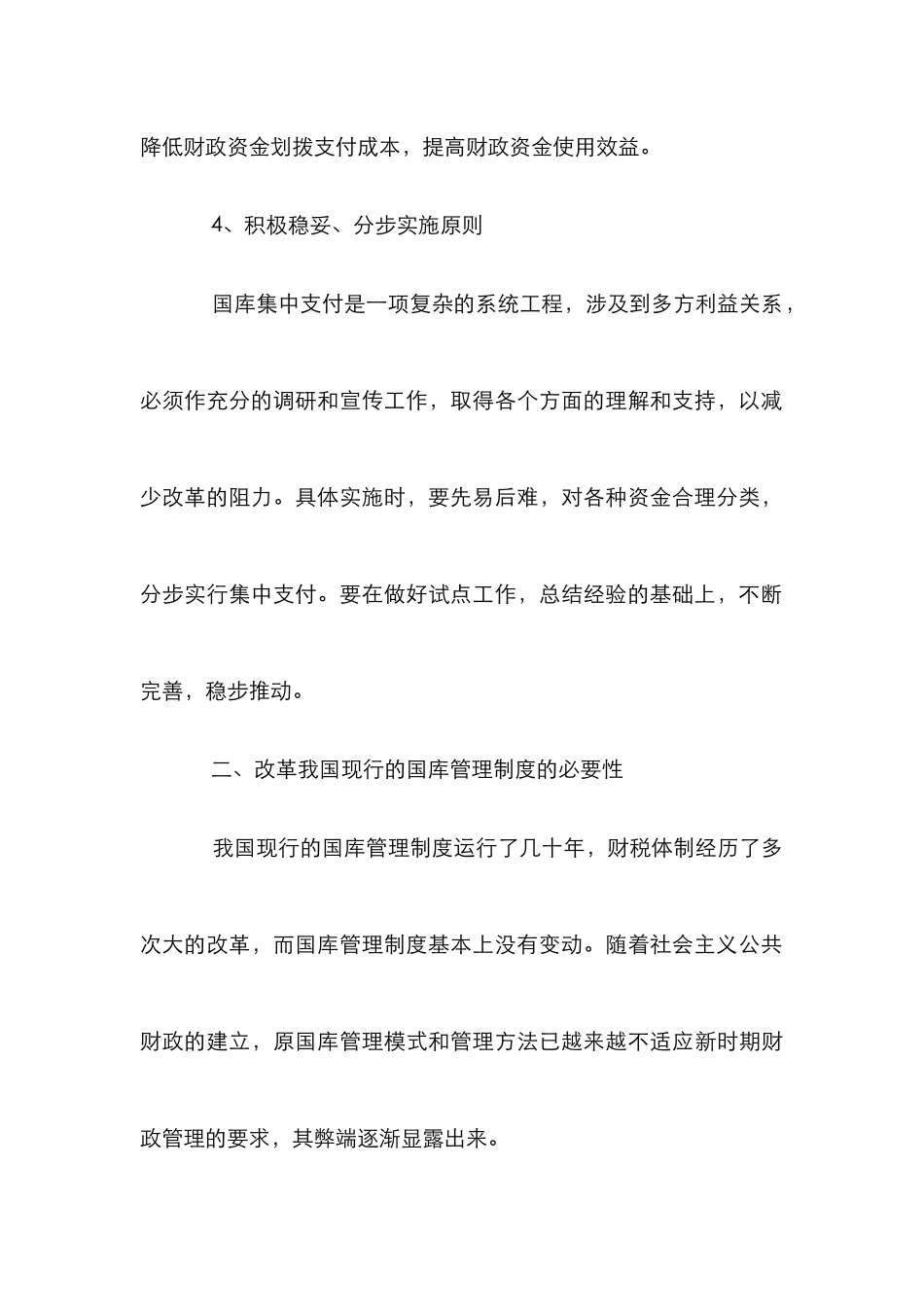 降低财政资金划拨支付成本，提高财政资金使用效益。

4、积极稳妥、分步实施原则

国库集中支付是一项复杂的系统工程，涉及到多方利益关系，必须作充分的调研和宣传工作，取得各个方面的理解和支持，以减少改革的阻力。具体实施时，要先易后难，对各种资金合理分类，分步实行集中支付。要在做好试点工作，总结经验的基础上，不断完善，稳步推动。

二、改革我国现行的国库管理制度的必要性

我国现行的国库管理制度运行了几十年，财税体制经历了多次大的改革，而国库管理制度基本上没有变动。随着社会主义公共财政的建立，原国库管理模式和管理方法已越来越不适应新时期财政管理的要求，其弊端逐渐显露出来。